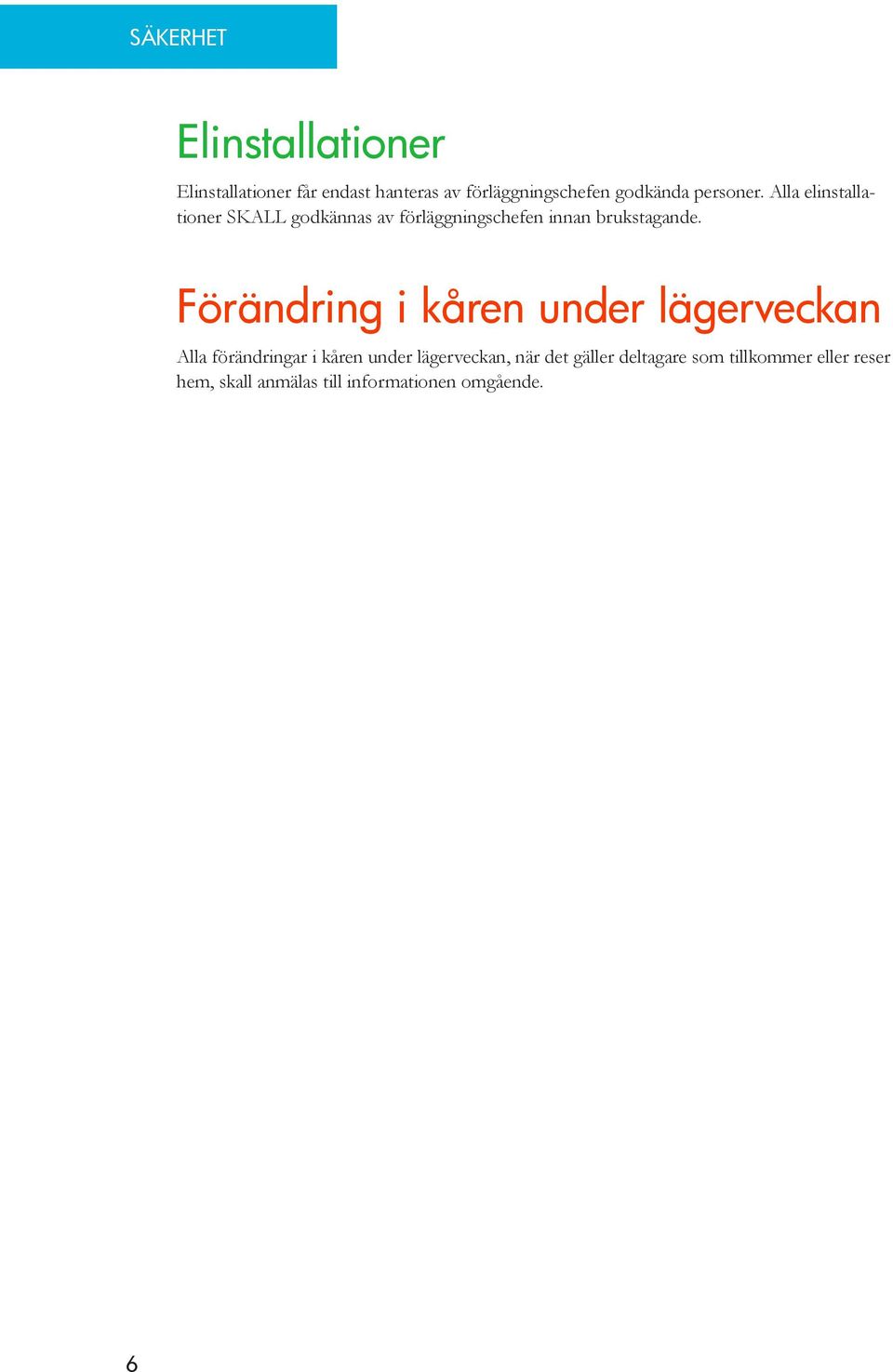 SÄKERHET

Elinstallationer

Elinstallationer får endast hanteras av förläggningschefen godkända personer. Alla elinstallationer SKALL godkännas av förläggningschefen innan brukstagande.

Förändring i kåren under lägerveckan

Alla förändringar i kåren under lägerveckan, när det gäller deltagare som tillkommer eller reser hem, skall anmälas till informationen omgående.

6